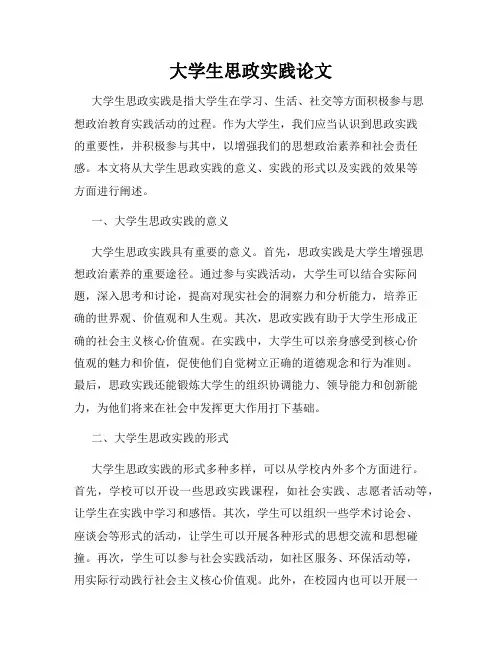 大学生思政实践论文

大学生思政实践是指大学生在学习、生活、社交等方面积极参与思想政治教育实践活动的过程。作为大学生，我们应当认识到思政实践的重要性，并积极参与其中，以增强我们的思想政治素养和社会责任感。本文将从大学生思政实践的意义、实践的形式以及实践的效果等方面进行阐述。

一、大学生思政实践的意义

大学生思政实践具有重要的意义。首先，思政实践是大学生增强思想政治素养的重要途径。通过参与实践活动，大学生可以结合实际问题，深入思考和讨论，提高对现实社会的洞察力和分析能力，培养正确的世界观、价值观和人生观。其次，思政实践有助于大学生形成正确的社会主义核心价值观。在实践中，大学生可以亲身感受到核心价值观的魅力和价值，促使他们自觉树立正确的道德观念和行为准则。最后，思政实践还能锻炼大学生的组织协调能力、领导能力和创新能力，为他们将来在社会中发挥更大作用打下基础。

二、大学生思政实践的形式

大学生思政实践的形式多种多样，可以从学校内外多个方面进行。首先，学校可以开设一些思政实践课程，如社会实践、志愿者活动等，让学生在实践中学习和感悟。其次，学生可以组织一些学术讨论会、座谈会等形式的活动，让学生可以开展各种形式的思想交流和思想碰撞。再次，学生可以参与社会实践活动，如社区服务、环保活动等，用实际行动践行社会主义核心价值观。此外，在校园内也可以开展一